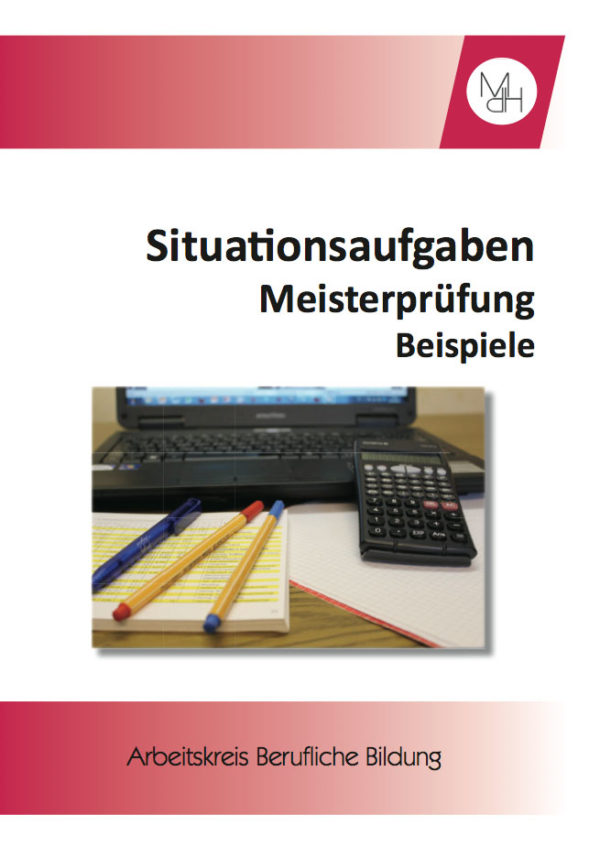 MdH

Situationsaufgaben
Meisterprüfung
Beispiele

Arbeitskreis Berufliche Bildung